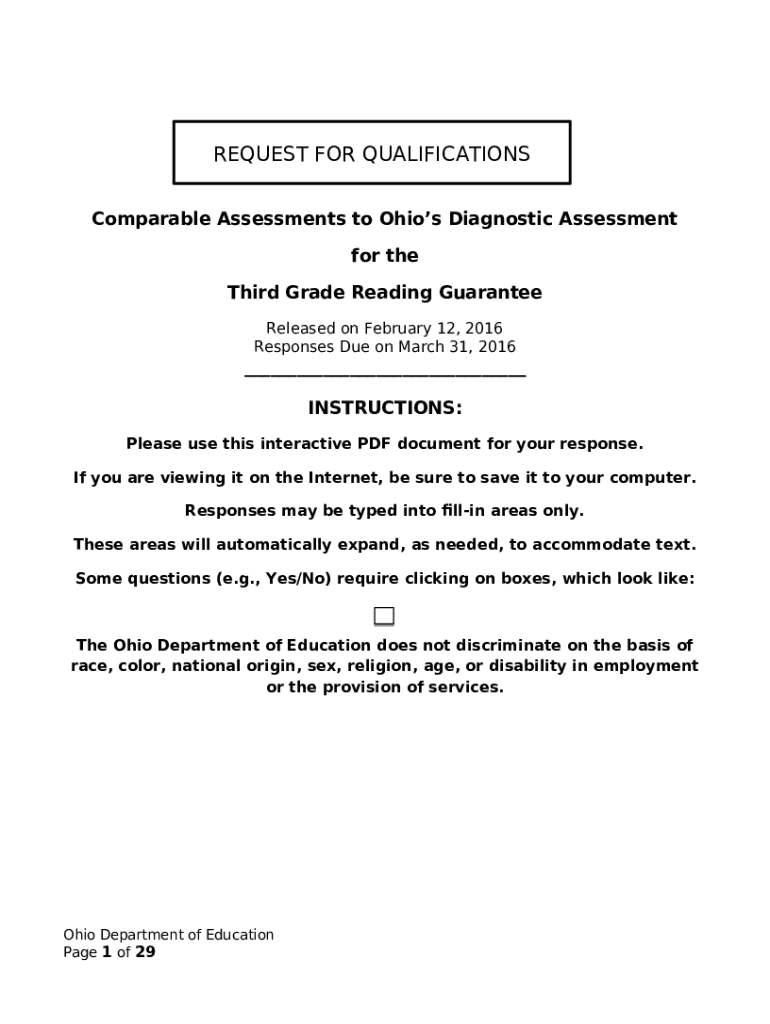 REQUEST FOR QUALIFICATIONS

Comparable Assessments to Ohio's Diagnostic Assessment

for the

Third Grade Reading Guarantee

Released on February 12, 2016
Responses Due on March 31, 2016

INSTRUCTIONS:

Please use this interactive PDF document for your response.

If you are viewing it on the Internet, be sure to save it to your computer.

Responses may be typed into fill-in areas only.

These areas will automatically expand, as needed, to accommodate text.

Some questions (e.g., Yes/No) require clicking on boxes, which look like:

The Ohio Department of Education does not discriminate on the basis of race, color, national origin, sex, religion, age, or disability in employment or the provision of services.

Ohio Department of Education
Page 1 of 29